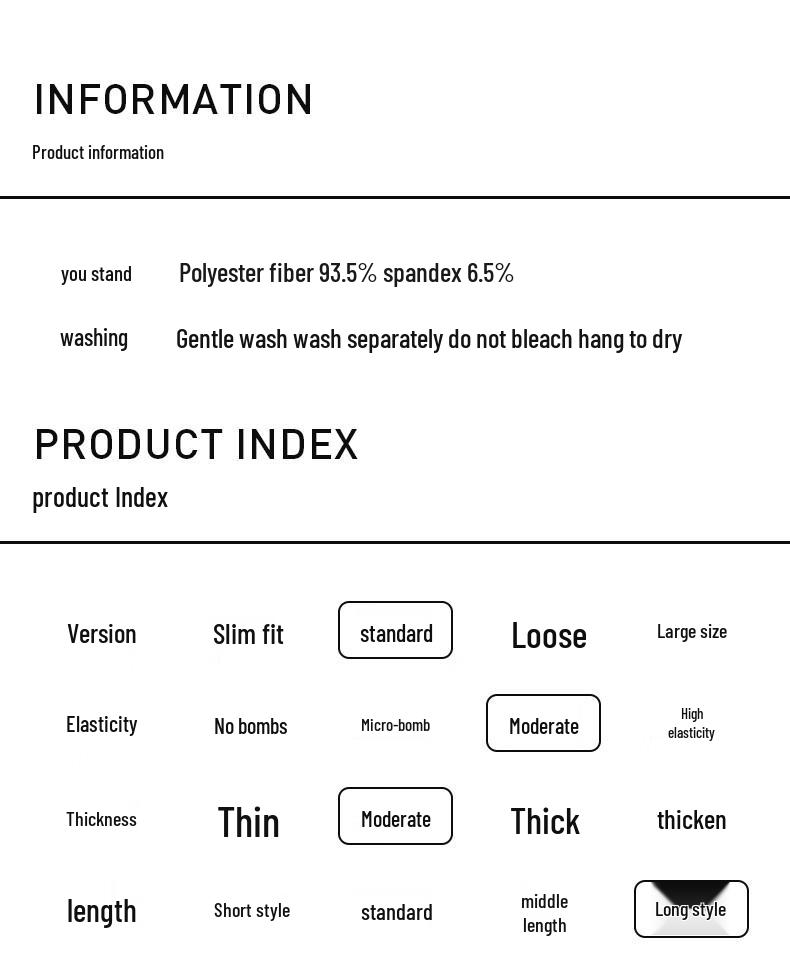 INFORMATION
Product information

you stand Polyester fiber 93.5% spandex 6.5%

washing Gentle wash wash separately do not bleach hang to dry

PRODUCT INDEX
product Index

| Version | Slim fit | standard | Loose | Large size |
|---|---|---|---|---|
| Elasticity | No bombs | Micro-bomb | Moderate | High elasticity |
| Thickness | Thin | Moderate | Thick | thicken |
| length | Short style | standard | middle length | Long style |